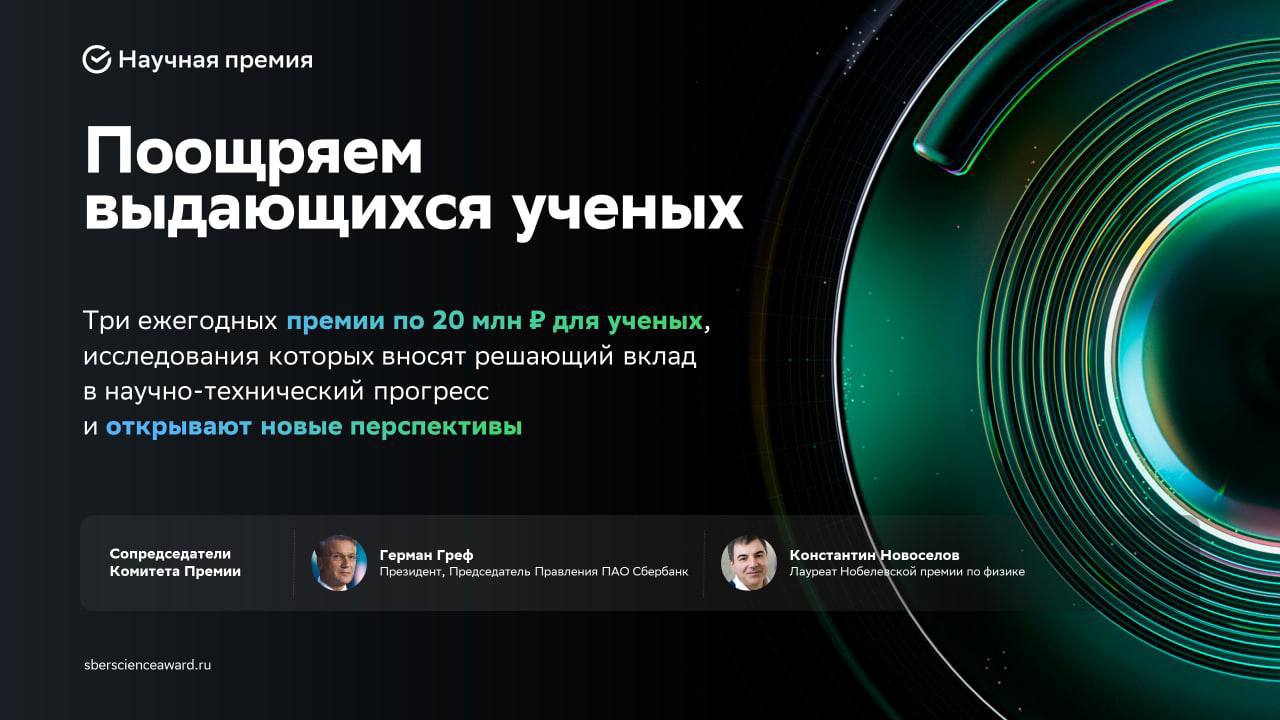 Научная премия

Поощряем выдающихся ученых

Три ежегодных премии по 20 млн ₽ для ученых, исследования которых вносят решающий вклад в научно-технический прогресс и открывают новые перспективы

Сопредседатели Комитета Премии

Герман Греф
Президент, Председатель Правления ПАО Сбербанк

Константин Новоселов
Лауреат Нобелевской премии по физике

sberscienceaward.ru